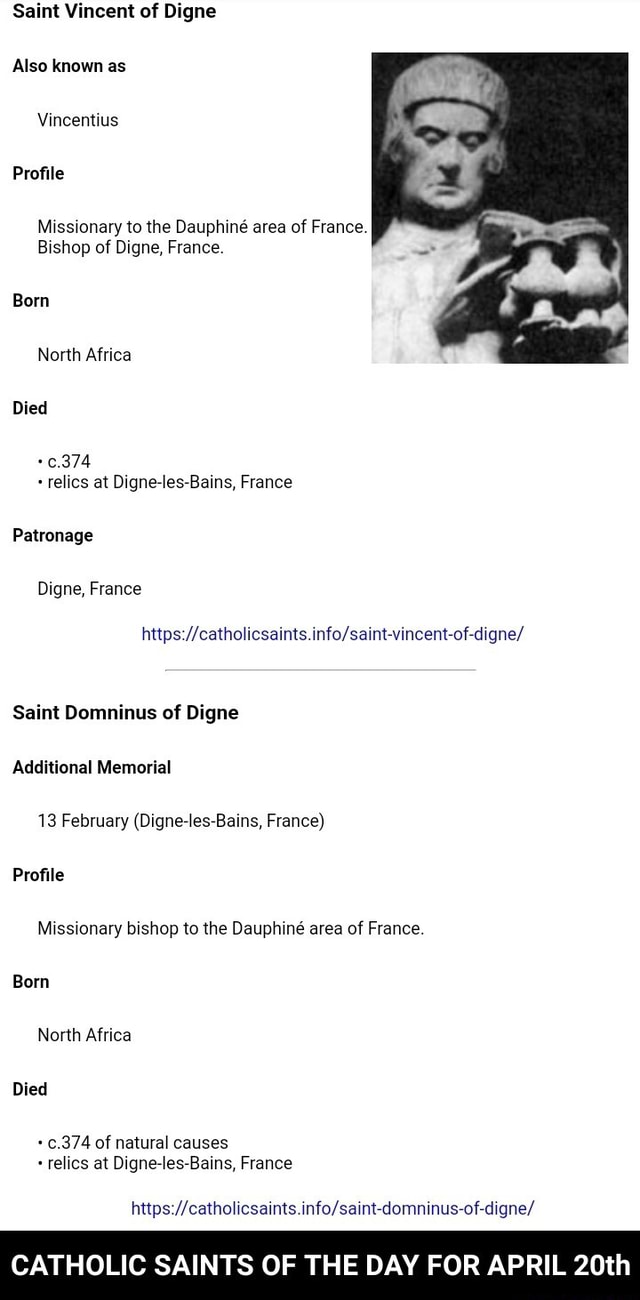 Saint Vincent of Digne

Also known as

Vincentius

Profile

Missionary to the Dauphiné area of France. Bishop of Digne, France.

Born

North Africa

Died

• c.374
• relics at Digne-les-Bains, France

Patronage

Digne, France

https://catholicsaints.info/saint-vincent-of-digne/

Saint Domninus of Digne

Additional Memorial

13 February (Digne-les-Bains, France)

Profile

Missionary bishop to the Dauphiné area of France.

Born

North Africa

Died

• c.374 of natural causes
• relics at Digne-les-Bains, France

https://catholicsaints.info/saint-domninus-of-digne/

CATHOLIC SAINTS OF THE DAY FOR APRIL 20th